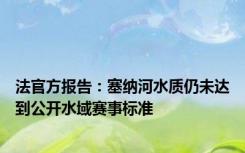 法官方报告：塞纳河水质仍未达到公开水域赛事标准